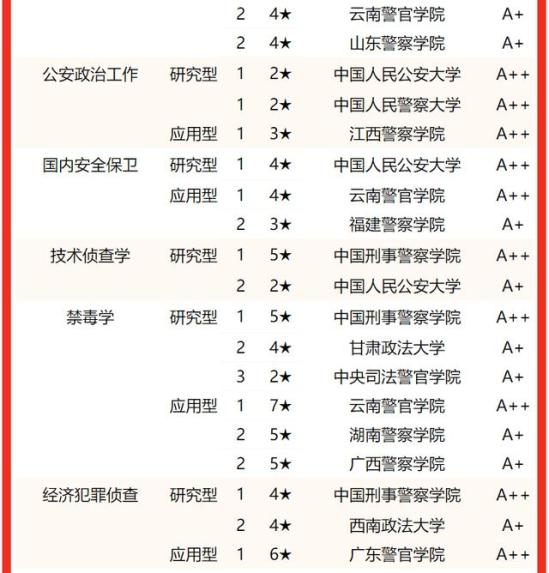 |  |  |  |  |  |  |
|---|---|---|---|---|---|
|  |  | 2 | 4★ | 云南警官学院 | A+ |
|  |  | 2 | 4★ | 山东警察学院 | A+ |
| 公安政治工作 | 研究型 | 1 | 2★ | 中国人民公安大学 | A++ |
|  |  | 1 | 2★ | 中国人民警察大学 | A++ |
|  | 应用型 | 1 | 3★ | 江西警察学院 | A++ |
| 国内安全保卫 | 研究型 | 1 | 4★ | 中国人民公安大学 | A++ |
|  | 应用型 | 1 | 4★ | 云南警官学院 | A++ |
|  |  | 2 | 3★ | 福建警察学院 | A+ |
| 技术侦查学 | 研究型 | 1 | 5★ | 中国刑事警察学院 | A++ |
|  |  | 2 | 2★ | 中国人民公安大学 | A+ |
| 禁毒学 | 研究型 | 1 | 5★ | 中国刑事警察学院 | A++ |
|  |  | 2 | 4★ | 甘肃政法大学 | A+ |
|  |  | 3 | 2★ | 中央司法警官学院 | A+ |
|  | 应用型 | 1 | 7★ | 云南警官学院 | A++ |
|  |  | 2 | 5★ | 湖南警察学院 | A+ |
|  |  | 2 | 5★ | 广西警察学院 | A+ |
| 经济犯罪侦查 | 研究型 | 1 | 4★ | 中国刑事警察学院 | A++ |
|  |  | 2 | 4★ | 西南政法大学 | A+ |
|  | 应用型 | 1 | 6★ | 广东警官学院 | A++ |